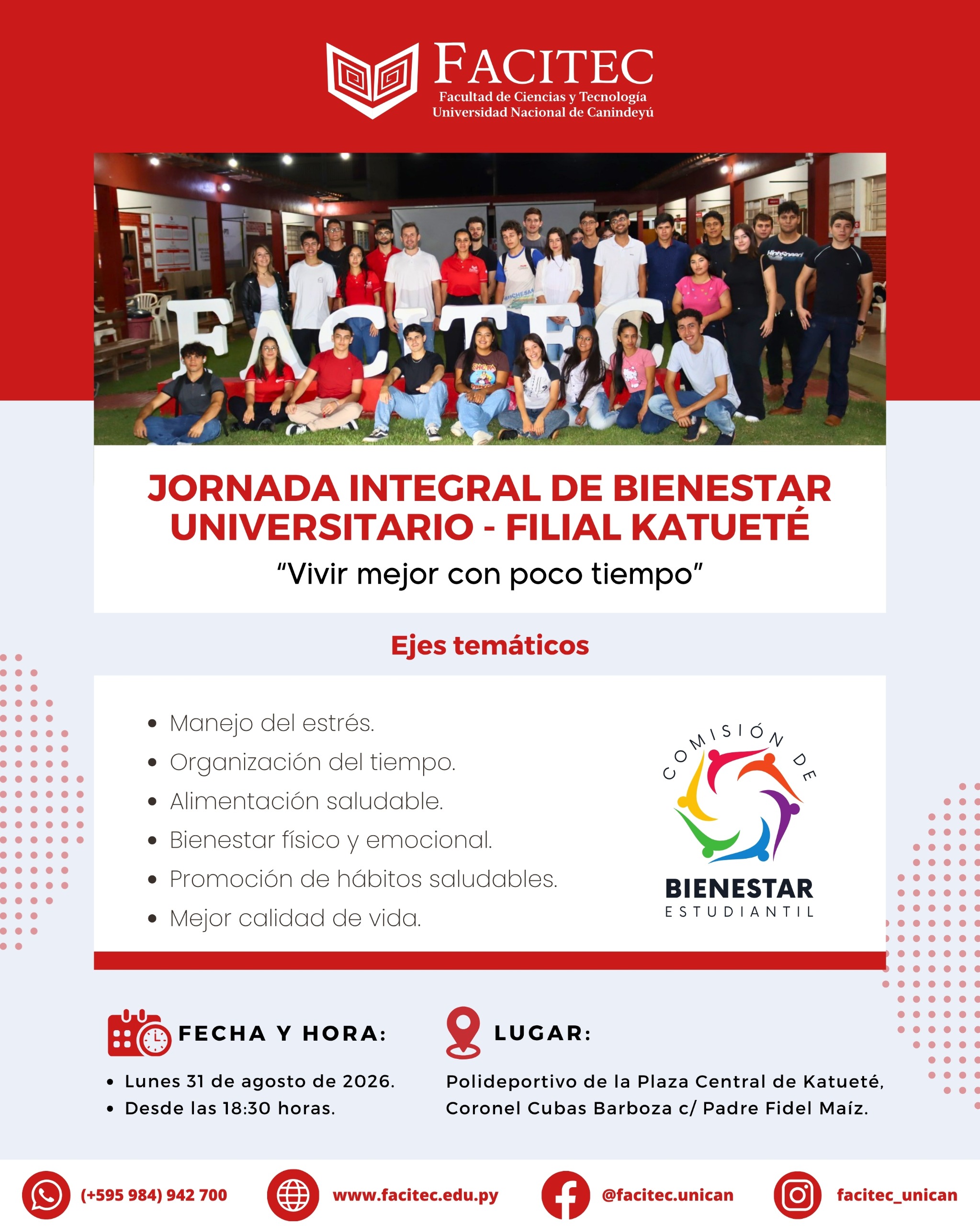 FACITEC
Facultad de Ciencias y Tecnología
Universidad Nacional de Canindeyú

JORNADA INTEGRAL DE BIENESTAR UNIVERSITARIO - FILIAL KATUETÉ

"Vivir mejor con poco tiempo"

Ejes temáticos

• Manejo del estrés.
• Organización del tiempo.
• Alimentación saludable.
• Bienestar físico y emocional.
• Promoción de hábitos saludables.
• Mejor calidad de vida.

COMISIÓN DE
BIENESTAR
ESTUDIANTIL

FECHA Y HORA:
• Lunes 31 de agosto de 2026.
• Desde las 18:30 horas.

LUGAR:
Polideportivo de la Plaza Central de Katueté, Coronel Cubas Barboza c/ Padre Fidel Maíz.

(+595 984) 942 700
www.facitec.edu.py
@facitec.unican
facitec_unican